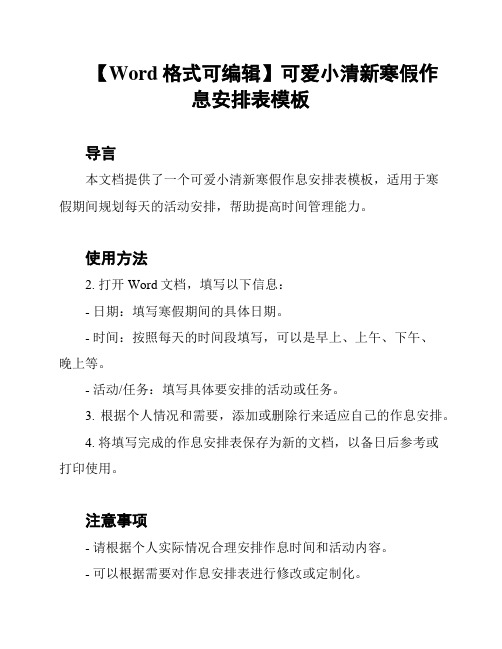 【Word 格式可编辑】可爱小清新寒假作息安排表模板

导言

本文档提供了一个可爱小清新寒假作息安排表模板，适用于寒假期间规划每天的活动安排，帮助提高时间管理能力。

使用方法

2. 打开 Word 文档，填写以下信息：

- 日期：填写寒假期间的具体日期。

- 时间：按照每天的时间段填写，可以是早上、上午、下午、晚上等。

- 活动/任务：填写具体要安排的活动或任务。

3. 根据个人情况和需要，添加或删除行来适应自己的作息安排。

4. 将填写完成的作息安排表保存为新的文档，以备日后参考或打印使用。

注意事项

- 请根据个人实际情况合理安排作息时间和活动内容。

- 可以根据需要对作息安排表进行修改或定制化。